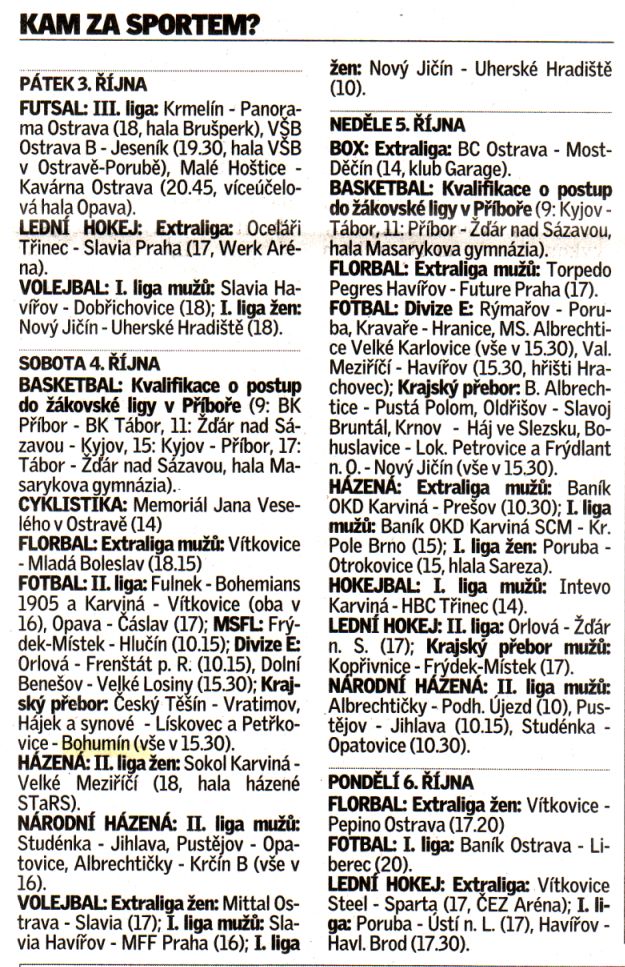 KAM ZA SPORTEM?

PÁTEK 3. ŘÍJNA
FUTSAL: III. liga: Krmelín - Panorama Ostrava (18, hala Brušperk), VŠB Ostrava B - Jeseník (19.30, hala VŠB v Ostravě-Porubě), Malé Hoštice - Kavárna Ostrava (20.45, víceúčelová hala Opava).
LEDNÍ HOKEJ: Extraliga: Oceláři Třinec - Slavia Praha (17, Werk Aréna).
VOLEJBAL: I. liga mužů: Slavia Havířov - Dobřichovice (18); I. liga žen: Nový Jičín - Uherské Hradiště (18).

SOBOTA 4. ŘÍJNA
BASKETBAL: Kvalifikace o postup do žákovské ligy v Příboře (9: BK Příbor - BK Tábor, 11: Žďár nad Sázavou - Kyjov, 15: Kyjov - Příbor, 17: Tábor - Žďár nad Sázavou, hala Masarykova gymnázia).
CYKLISTIKA: Memoriál Jana Veselého v Ostravě (14)
FLORBAL: Extraliga mužů: Vítkovice - Mladá Boleslav (18.15)
FOTBAL: II. liga: Fulnek - Bohemians 1905 a Karviná - Vítkovice (oba v 16), Opava - Čáslav (17); MSFL: Frýdek-Místek - Hlučín (10.15); Divize E: Orlová - Frenštát p. R. (10.15), Dolní Benešov - Velké Losiny (15.30); Krajský přebor: Český Těšín - Vratimov, Hájek a synové - Lískovec a Petřkovice - Bohumín (vše v 15.30).
HÁZENÁ: II. liga žen: Sokol Karviná - Velké Meziříčí (18, hala házené STaRS).
NÁRODNÍ HÁZENÁ: II. liga mužů: Studénka - Jihlava, Pustějov - Opatovice, Albrechtičky - Krčín B (vše v 16).
VOLEJBAL: Extraliga žen: Mittal Ostrava - Slavia (17); I. liga mužů: Slavia Havířov - MFF Praha (16); I. liga žen: Nový Jičín - Uherské Hradiště (10).

NEDĚLE 5. ŘÍJNA
BOX: Extraliga: BC Ostrava - Most-Děčín (14, klub Garage).
BASKETBAL: Kvalifikace o postup do žákovské ligy v Příboře (9: Kyjov - Tábor, 11: Příbor - Žďár nad Sázavou, hala Masarykova gymnázia).
FLORBAL: Extraliga mužů: Torpedo Pegres Havířov - Future Praha (17).
FOTBAL: Divize E: Rýmařov - Poruba, Kravaře - Hranice, MS. Albrechtice Velké Karlovice (vše v 15.30), Val. Meziříčí - Havířov (15.30, hřišti Hrachovec); Krajský přebor: B. Albrechtice - Pustá Polom, Oldřišov - Slavoj Bruntál, Krnov - Háj ve Slezsku, Bohuslavice - Lok. Petrovice a Frýdlant n. O. - Nový Jičín (vše v 15.30).
HÁZENÁ: Extraliga mužů: Baník OKD Karviná - Prešov (10.30); I. liga mužů: Baník OKD Karviná SCM - Kr. Pole Brno (15); I. liga žen: Poruba - Otrokovice (15, hlala Sareza).
HOKEJBAL: I. liga mužů: Intevo Karviná - HBC Třinec (14).
LEDNÍ HOKEJ: II. liga: Orlová - Žďár n. S. (17); Krajský přebor mužů: Kopřivnice - Frýdek-Místek (17).
NÁRODNÍ HÁZENÁ: II. liga mužů: Albrechtičky - Podh. Újezd (10), Pustějov - Jihlava (10.15), Studénka - Opatovice (10.30).

PONDĚLÍ 6. ŘÍJNA
FLORBAL: Extraliga žen: Vítkovice - Pepino Ostrava (17.20)
FOTBAL: I. liga: Baník Ostrava - Liberec (20).
LEDNÍ HOKEJ: Extraliga: Vítkovice Steel - Sparta (17, ČEZ Aréna); I. liga: Poruba - Ústí n. L. (17), Havířov - Havl. Brod (17.30).